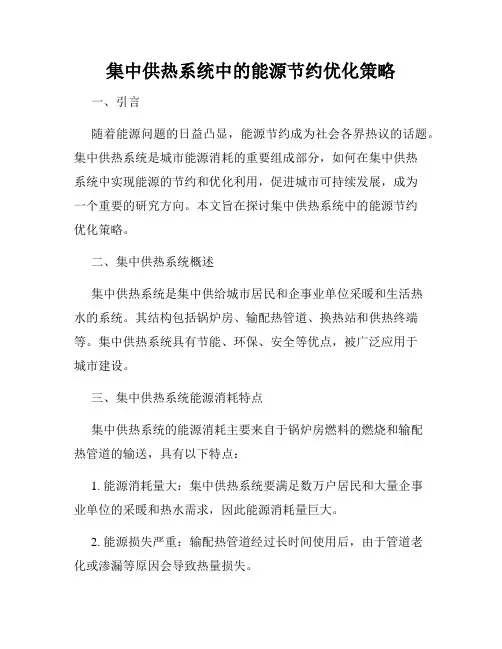 集中供热系统中的能源节约优化策略

一、引言

随着能源问题的日益凸显，能源节约成为社会各界热议的话题。集中供热系统是城市能源消耗的重要组成部分，如何在集中供热系统中实现能源的节约和优化利用，促进城市可持续发展，成为一个重要的研究方向。本文旨在探讨集中供热系统中的能源节约优化策略。

二、集中供热系统概述

集中供热系统是集中供给城市居民和企事业单位采暖和生活热水的系统。其结构包括锅炉房、输配热管道、换热站和供热终端等。集中供热系统具有节能、环保、安全等优点，被广泛应用于城市建设。

三、集中供热系统能源消耗特点

集中供热系统的能源消耗主要来自于锅炉房燃料的燃烧和输配热管道的输送，具有以下特点：

1. 能源消耗量大：集中供热系统要满足数万户居民和大量企事业单位的采暖和热水需求，因此能源消耗量巨大。

2. 能源损失严重：输配热管道经过长时间使用后，由于管道老化或渗漏等原因会导致热量损失。